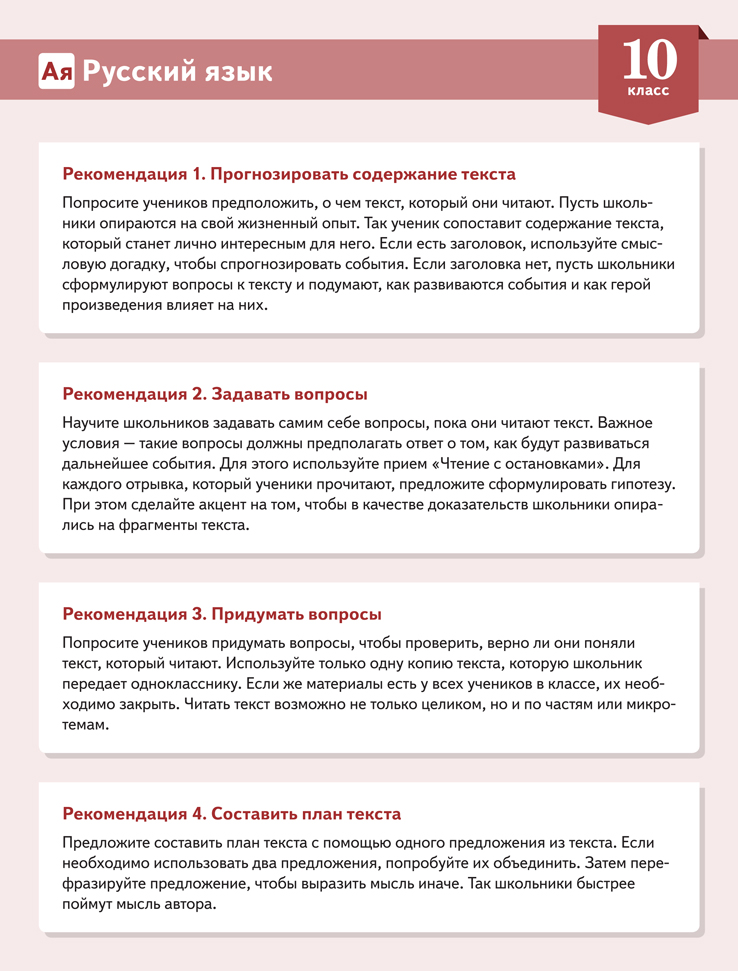 Ая Русский язык

10
класс

Рекомендация 1. Прогнозировать содержание текста

Попросите учеников предположить, о чем текст, который они читают. Пусть школьники опираются на свой жизненный опыт. Так ученик сопоставит содержание текста, который станет лично интересным для него. Если есть заголовок, используйте смысловую догадку, чтобы спрогнозировать события. Если заголовка нет, пусть школьники сформулируют вопросы к тексту и подумают, как развиваются события и как герой произведения влияет на них.

Рекомендация 2. Задавать вопросы

Научите школьников задавать самим себе вопросы, пока они читают текст. Важное условия — такие вопросы должны предполагать ответ о том, как будут развиваться дальнейшее события. Для этого используйте прием «Чтение с остановками». Для каждого отрывка, который ученики прочитают, предложите сформулировать гипотезу. При этом сделайте акцент на том, чтобы в качестве доказательств школьники опирались на фрагменты текста.

Рекомендация 3. Придумать вопросы

Попросите учеников придумать вопросы, чтобы проверить, верно ли они поняли текст, который читают. Используйте только одну копию текста, которую школьник передает однокласснику. Если же материалы есть у всех учеников в классе, их необходимо закрыть. Читать текст возможно не только целиком, но и по частям или микротемам.

Рекомендация 4. Составить план текста

Предложите составить план текста с помощью одного предложения из текста. Если необходимо использовать два предложения, попробуйте их объединить. Затем перефразируйте предложение, чтобы выразить мысль иначе. Так школьники быстрее поймут мысль автора.